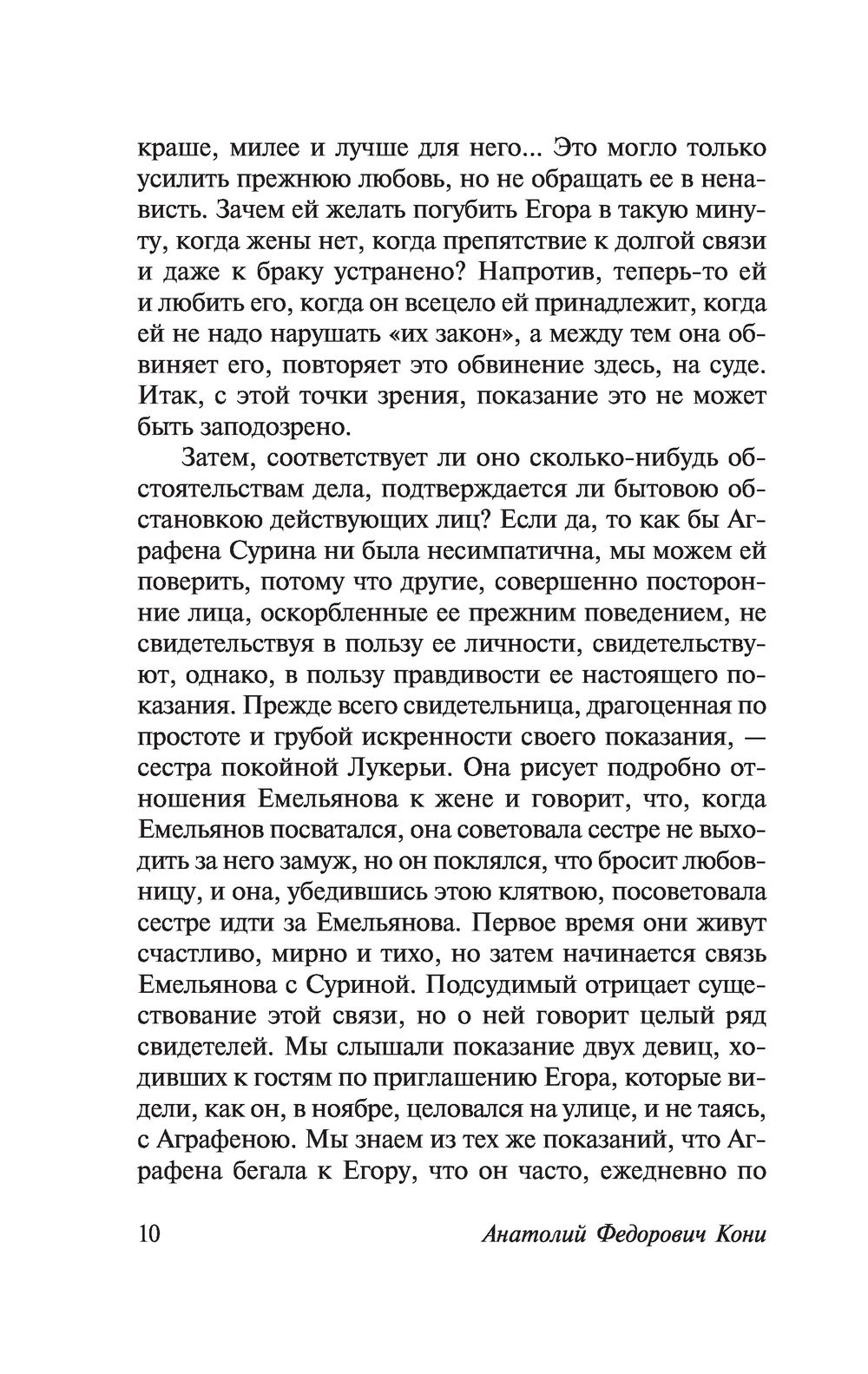 краше, милее и лучше для него... Это могло только усилить прежнюю любовь, но не обращать ее в ненависть. Зачем ей желать погубить Егора в такую минуту, когда жены нет, когда препятствие к долгой связи и даже к браку устранено? Напротив, теперь-то ей и любить его, когда он всецело ей принадлежит, когда ей не надо нарушать «их закон», а между тем она обвиняет его, повторяет это обвинение здесь, на суде. Итак, с этой точки зрения, показание это не может быть заподозрено.

Затем, соответствует ли оно сколько-нибудь обстоятельствам дела, подтверждается ли бытовою обстановкою действующих лиц? Если да, то как бы Аграфена Сурина ни была несимпатична, мы можем ей поверить, потому что другие, совершенно посторонние лица, оскорбленные ее прежним поведением, не свидетельствуя в пользу ее личности, свидетельствуют, однако, в пользу правдивости ее настоящего показания. Прежде всего свидетельница, драгоценная по простоте и грубой искренности своего показания, — сестра покойной Лукерьи. Она рисует подробно отношения Емельянова к жене и говорит, что, когда Емельянов посватался, она советовала сестре не выходить за него замуж, но он поклялся, что бросит любовницу, и она, убедившись этою клятвою, посоветовала сестре идти за Емельянова. Первое время они живут счастливо, мирно и тихо, но затем начинается связь Емельянова с Суриной. Подсудимый отрицает существование этой связи, но о ней говорит целый ряд свидетелей. Мы слышали показание двух девиц, ходивших к гостям по приглашению Егора, которые видели, как он, в ноябре, целовался на улице, и не таясь, с Аграфеною. Мы знаем из тех же показаний, что Аграфена бегала к Егору, что он часто, ежедневно по

10 Анатолий Федорович Кони